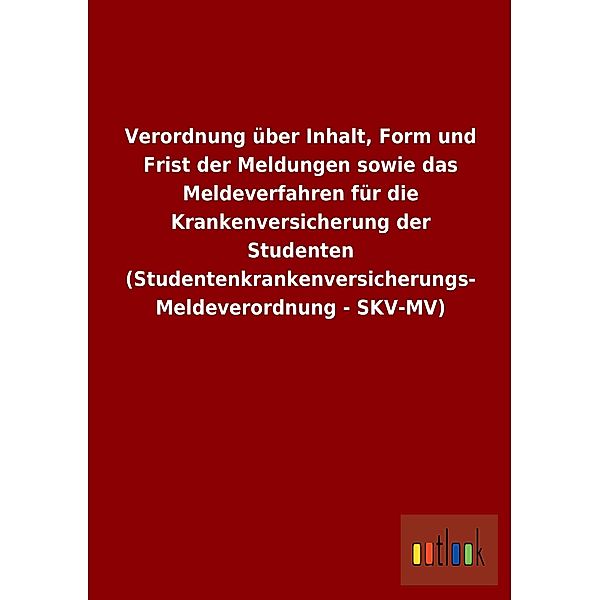 Verordnung über Inhalt, Form und Frist der Meldungen sowie das Meldeverfahren für die Krankenversicherung der Studenten (Studentenkrankenversicherungs-Meldeverordnung - SKV-MV)

outlook